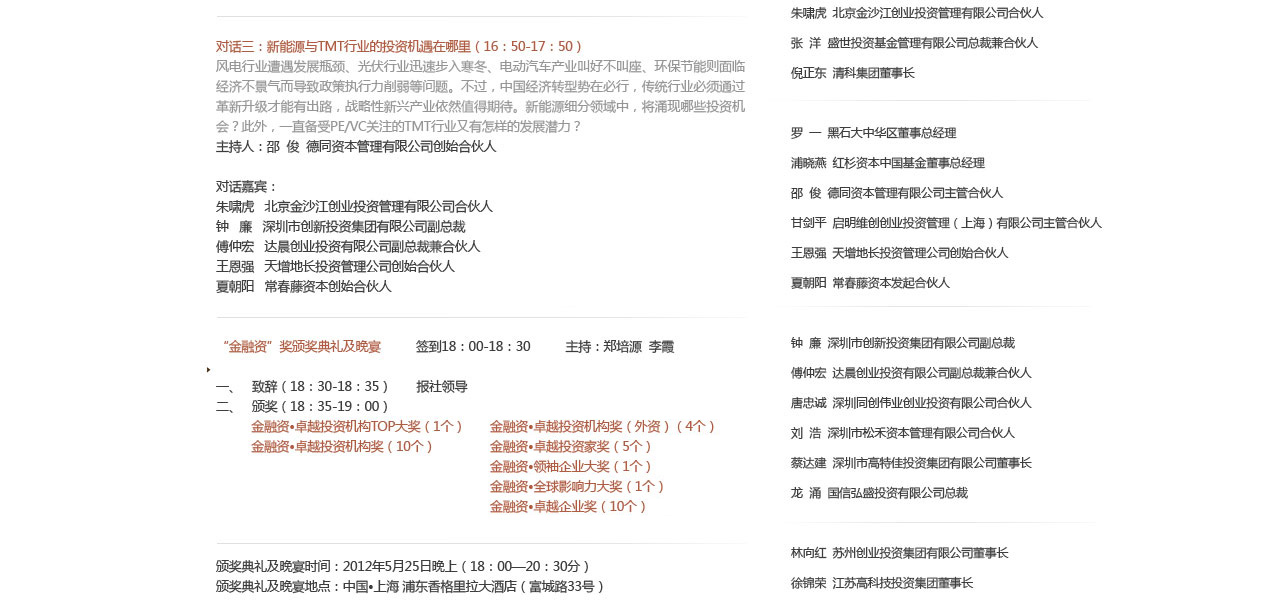 对话三：新能源与TMT行业的投资机遇在哪里（16：50-17：50）
风电行业遭遇发展瓶颈、光伏行业迅速步入寒冬、电动汽车产业叫好不叫座、环保节能则面临经济不景气而导致政策执行力削弱等问题。不过，中国经济转型势在必行，传统行业必须通过革新升级才能有出路，战略性新兴产业依然值得期待。新能源细分领域中，将涌现哪些投资机会？此外，一直备受PE/VC关注的TMT行业又有怎样的发展潜力？
主持人：邵 俊 德同资本管理有限公司创始合伙人

对话嘉宾：
朱啸虎 北京金沙江创业投资管理有限公司合伙人
钟 廉 深圳市创新投资集团有限公司副总裁
傅仲宏 达晨创业投资有限公司副总裁兼合伙人
王恩强 天增地长投资管理公司创始合伙人
夏朝阳 常春藤资本创始合伙人

“金融资”奖颁奖典礼及晚宴 签到18：00-18：30 主持：郑培源 李霞

一、 致辞（18：30-18：35） 报社领导
二、 颁奖（18：35-19：00）
金融资•卓越投资机构TOP大奖（1个）
金融资•卓越投资机构奖（10个）
金融资•卓越投资机构奖（外资）（4个）
金融资•卓越投资家奖（5个）
金融资•领袖企业大奖（1个）
金融资•全球影响力大奖（1个）
金融资•卓越企业奖（10个）

颁奖典礼及晚宴时间：2012年5月25日晚上（18：00—20：30分）
颁奖典礼及晚宴地点：中国•上海 浦东香格里拉大酒店（富城路33号）

朱啸虎 北京金沙江创业投资管理有限公司合伙人
张 洋 盛世投资基金管理有限公司总裁兼合伙人
倪正东 清科集团董事长

罗 一 黑石大中华区董事总经理
浦晓燕 红杉资本中国基金董事总经理
邵 俊 德同资本管理有限公司主管合伙人
甘剑平 启明维创创业投资管理（上海）有限公司主管合伙人
王恩强 天增地长投资管理公司创始合伙人
夏朝阳 常春藤资本发起合伙人

钟 廉 深圳市创新投资集团有限公司副总裁
傅仲宏 达晨创业投资有限公司副总裁兼合伙人
唐忠诚 深圳同创伟业创业投资有限公司合伙人
刘 浩 深圳市松禾资本管理有限公司合伙人
蔡达建 深圳市高特佳投资集团有限公司董事长
龙 涌 国信弘盛投资有限公司总裁

林向红 苏州创业投资集团有限公司董事长
徐锦荣 江苏高科技投资集团董事长